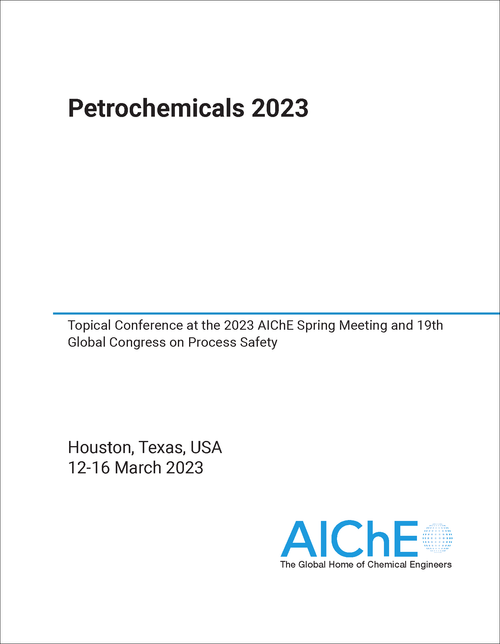 Petrochemicals 2023

Topical Conference at the 2023 AIChE Spring Meeting and 19th Global Congress on Process Safety

Houston, Texas, USA
12-16 March 2023

AIChE
The Global Home of Chemical Engineers